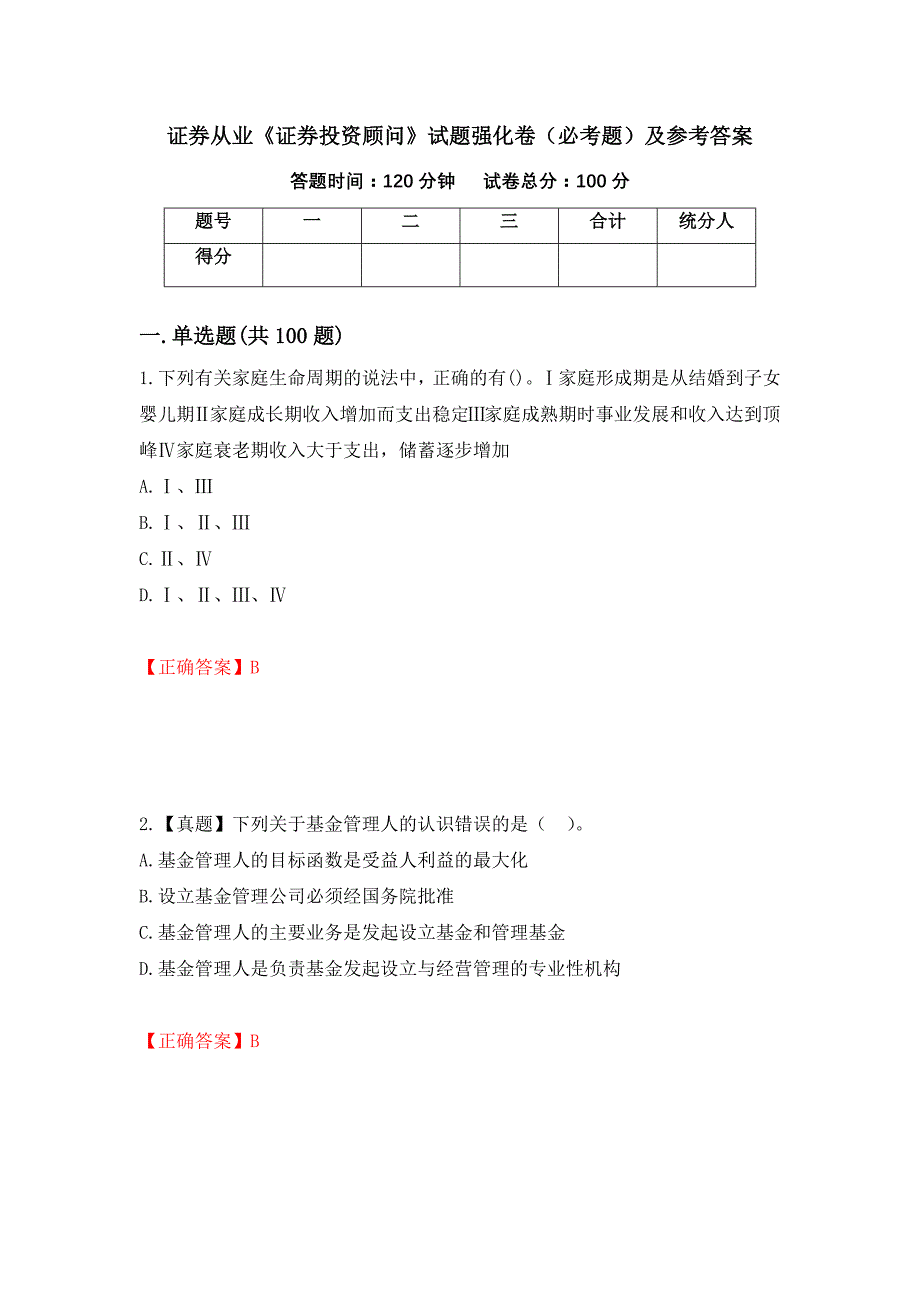 证券从业《证券投资顾问》试题强化卷（必考题）及参考答案

答题时间：120 分钟　　试卷总分：100 分

| 题号 | 一 | 二 | 三 | 合计 | 统分人 |
|---|---|---|---|---|---|
| 得分 | | | | | |

一.单选题(共 100 题)

1.下列有关家庭生命周期的说法中，正确的有()。Ⅰ家庭形成期是从结婚到子女婴儿期Ⅱ家庭成长期收入增加而支出稳定Ⅲ家庭成熟期时事业发展和收入达到顶峰Ⅳ家庭衰老期收入大于支出，储蓄逐步增加

A.Ⅰ、Ⅲ

B.Ⅰ、Ⅱ、Ⅲ

C.Ⅱ、Ⅳ

D.Ⅰ、Ⅱ、Ⅲ、Ⅳ

【正确答案】B

2.【真题】下列关于基金管理人的认识错误的是（　）。

A.基金管理人的目标函数是受益人利益的最大化

B.设立基金管理公司必须经国务院批准

C.基金管理人的主要业务是发起设立基金和管理基金

D.基金管理人是负责基金发起设立与经营管理的专业性机构

【正确答案】B